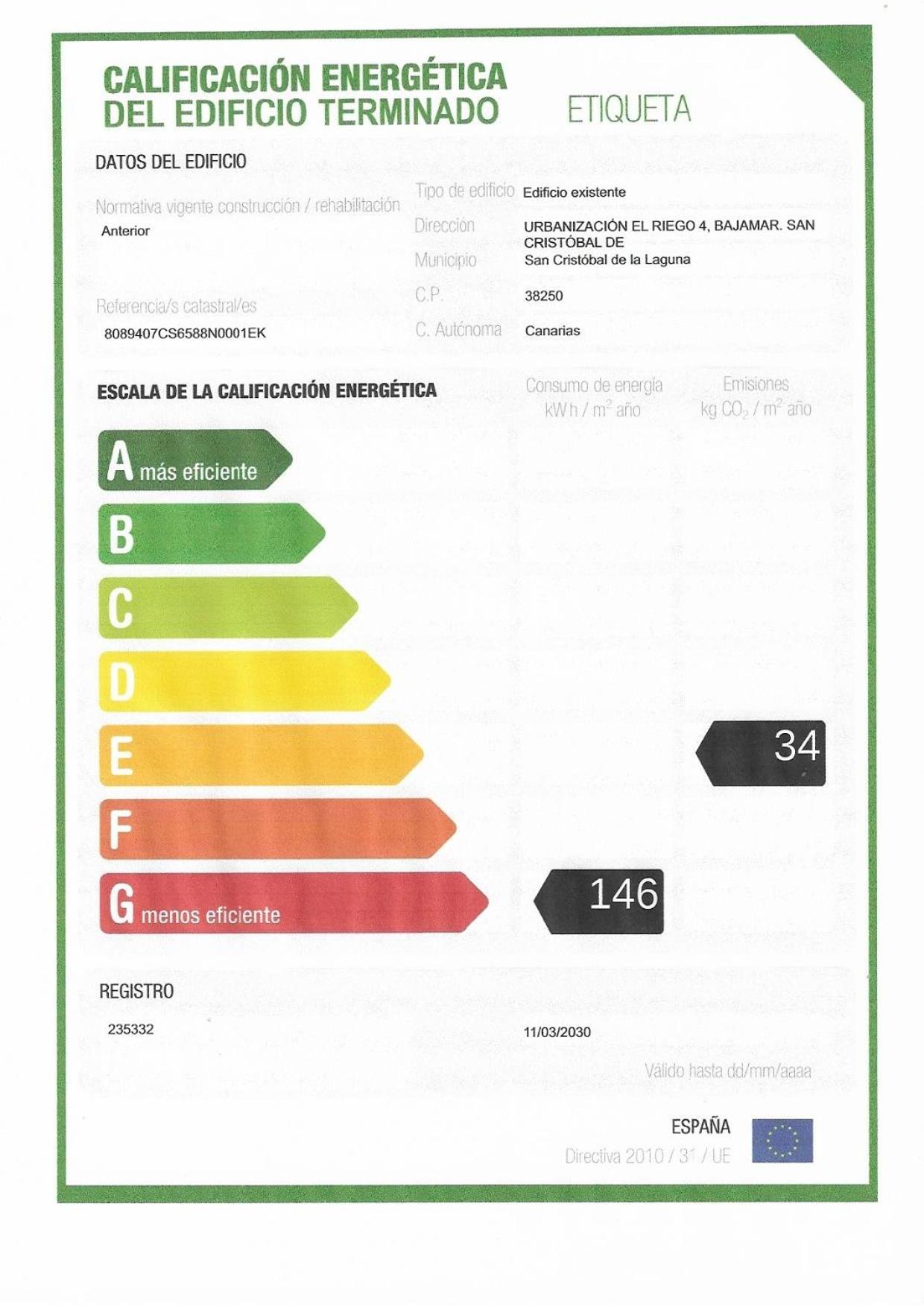 CALIFICACIÓN ENERGÉTICA
DEL EDIFICIO TERMINADO

ETIQUETA

DATOS DEL EDIFICIO

Normativa vigente construcción / rehabilitación
Anterior

Referencia/s catastral/es
8089407CS6588N0001EK

Tipo de edificio Edificio existente
Dirección URBANIZACIÓN EL RIEGO 4, BAJAMAR. SAN CRISTÓBAL DE
Municipio San Cristóbal de la Laguna
C.P. 38250
C. Autónoma Canarias

ESCALA DE LA CALIFICACIÓN ENERGÉTICA

Consumo de energía
kW h / $m^2$ año

Emisiones
kg $CO_2$ / $m^2$ año

A más eficiente
B
C
D
E
F
G menos eficiente

34

146

REGISTRO
235332

11/03/2030
Válido hasta dd/mm/aaaa

ESPAÑA
Directiva 2010 / 31 / UE